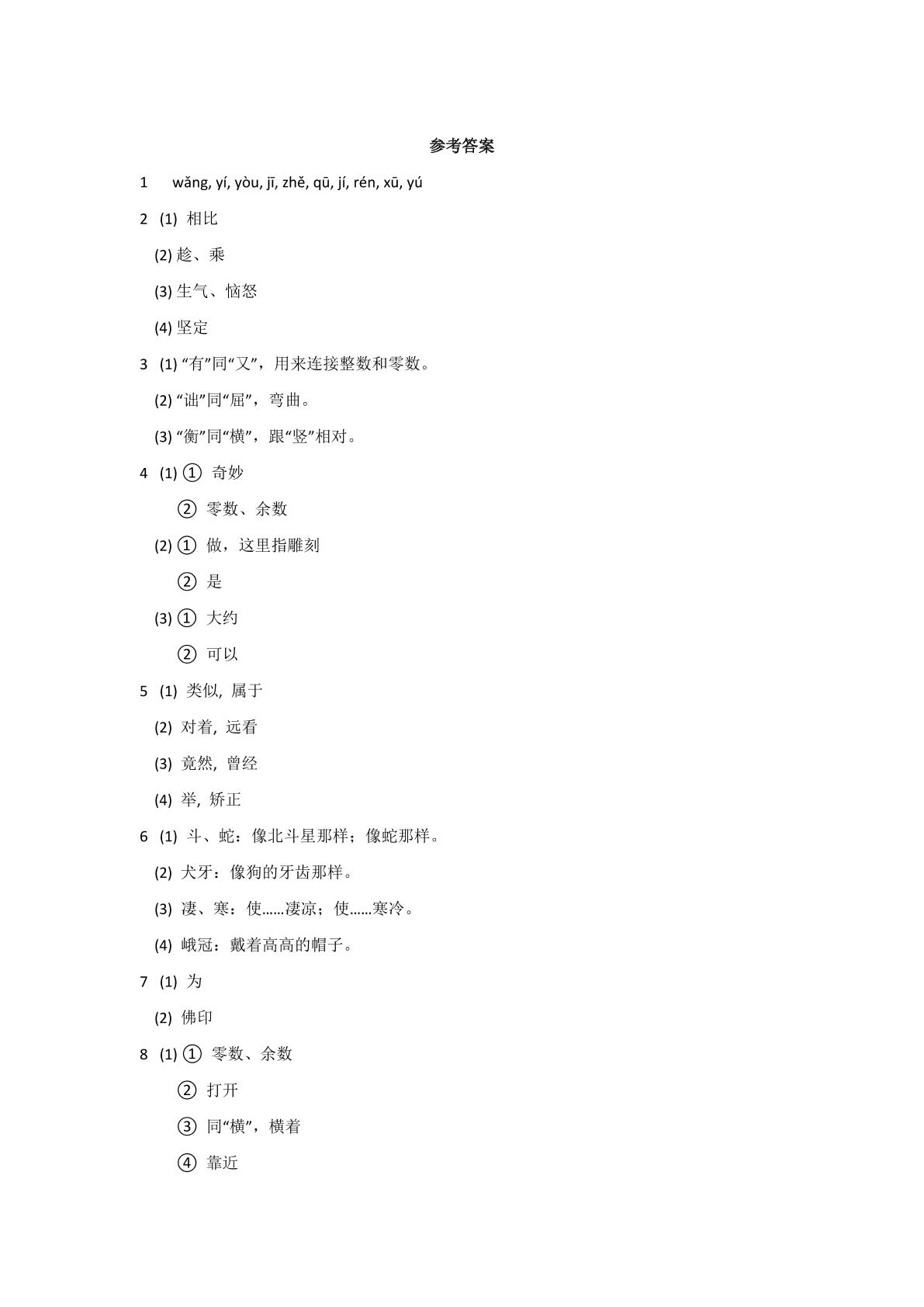 参考答案

1 wǎng, yí, yòu, jī, zhě, qū, jí, rén, xū, yú

2 (1)相比

(2)趁、乘

(3)生气、恼怒

(4)坚定

3 (1)“有”同“又”，用来连接整数和零数。

(2)“诎”同“屈”，弯曲。

(3)“衡”同“横”，跟“竖”相对。

4 (1)①奇妙

②零数、余数

(2)①做，这里指雕刻

②是

(3)①大约

②可以

5 (1)类似，属于

(2)对着，远看

(3)竟然，曾经

(4)举，矫正

6 (1)斗、蛇：像北斗星那样；像蛇那样。

(2)犬牙：像狗的牙齿那样。

(3)凄、寒：使……凄凉；使……寒冷。

(4)峨冠：戴着高高的帽子。

7 (1)为

(2)佛印

8 (1)①零数、余数

②打开

③同“横”，横着

④靠近